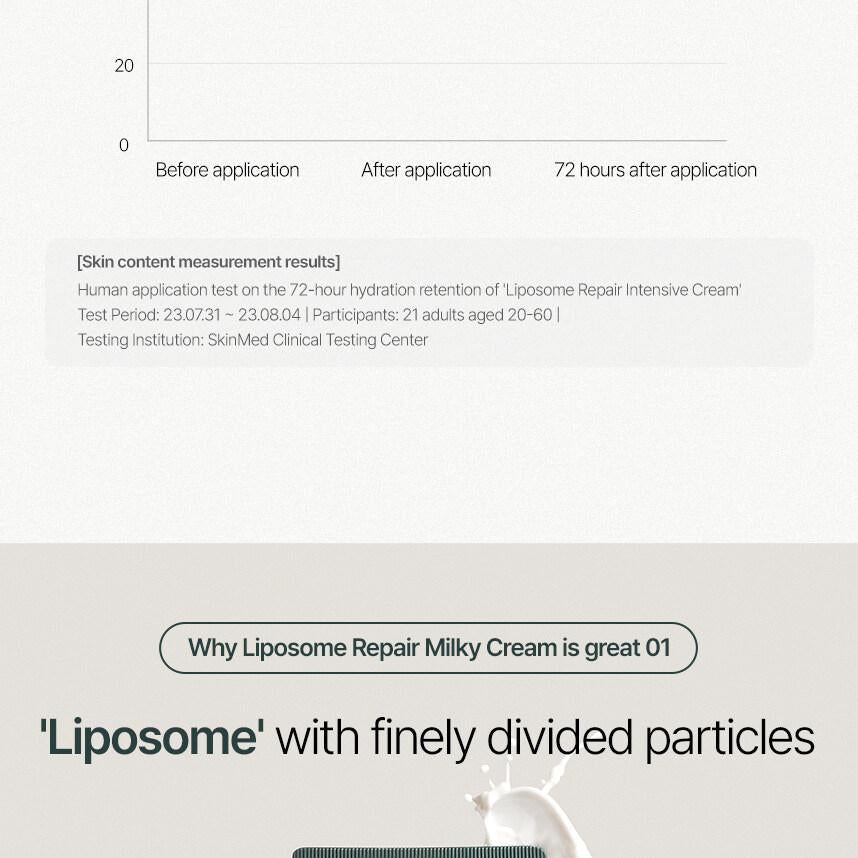 20

0

Before application After application 72 hours after application

[Skin content measurement results]
Human application test on the 72-hour hydration retention of 'Liposome Repair Intensive Cream'
Test Period: 23.07.31 ~ 23.08.04 | Participants: 21 adults aged 20-60 |
Testing Institution: SkinMed Clinical Testing Center

Why Liposome Repair Milky Cream is great 01

'Liposome' with finely divided particles